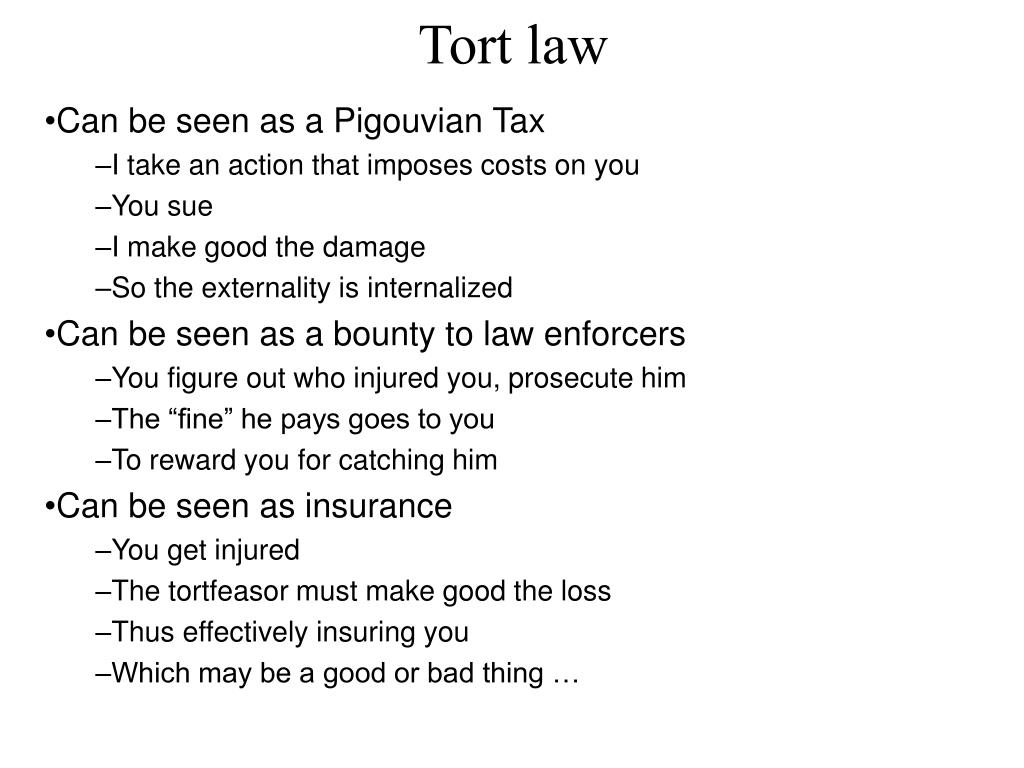 Tort law

•Can be seen as a Pigouvian Tax

–I take an action that imposes costs on you

–You sue

–I make good the damage

–So the externality is internalized

•Can be seen as a bounty to law enforcers

–You figure out who injured you, prosecute him

–The “fine” he pays goes to you

–To reward you for catching him

•Can be seen as insurance

–You get injured

–The tortfeasor must make good the loss

–Thus effectively insuring you

–Which may be a good or bad thing …